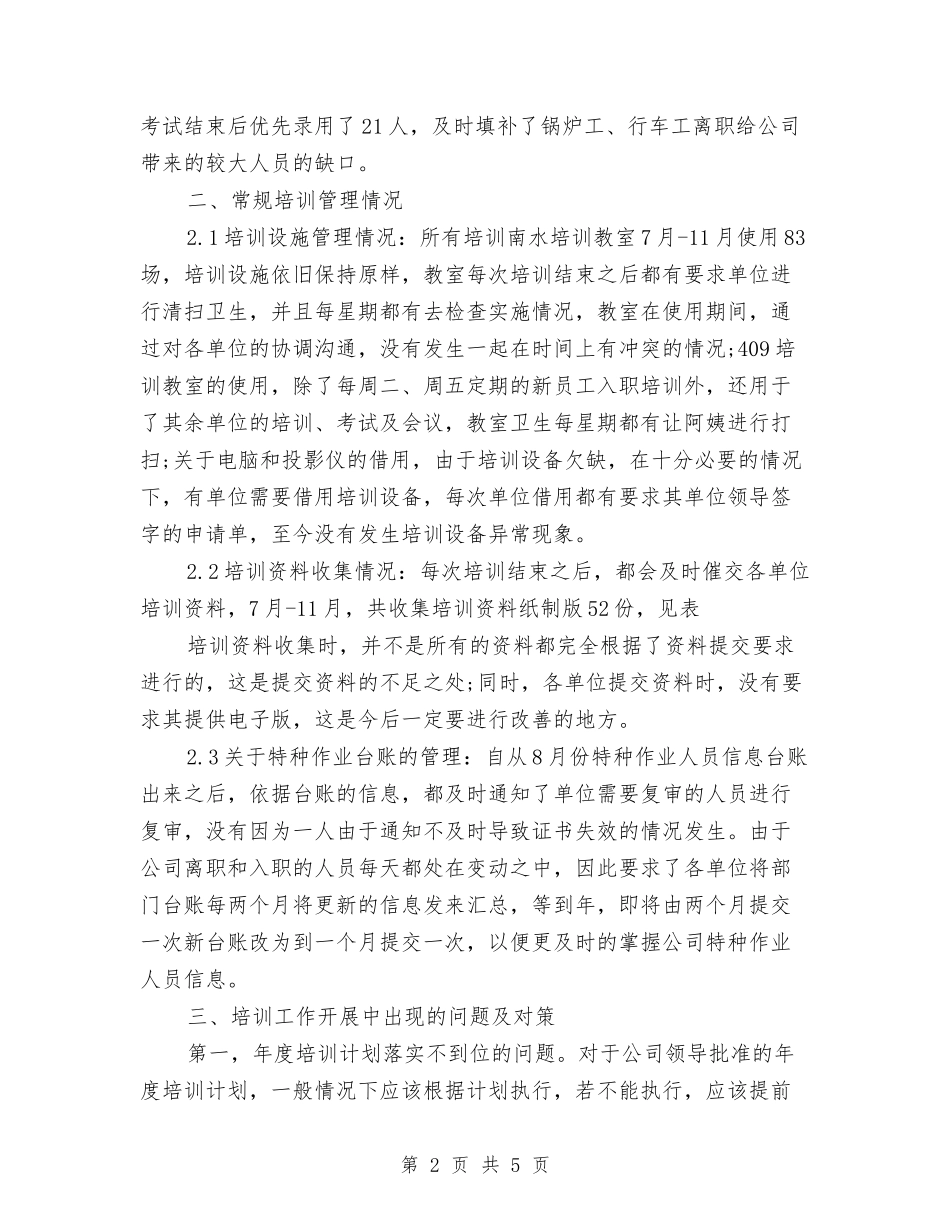 考试结束后优先录用了21人，及时填补了锅炉工、行车工离职给公司带来的较大人员的缺口。

二、常规培训管理情况

2.1培训设施管理情况：所有培训南水培训教室7月-11月使用83场，培训设施依旧保持原样，教室每次培训结束之后都有要求单位进行清扫卫生，并且每星期都有去检查实施情况，教室在使用期间，通过对各单位的协调沟通，没有发生一起在时间上有冲突的情况;409培训教室的使用，除了每周二、周五定期的新员工入职培训外，还用于了其余单位的培训、考试及会议，教室卫生每星期都有让阿姨进行打扫;关于电脑和投影仪的借用，由于培训设备欠缺，在十分必要的情况下，有单位需要借用培训设备，每次单位借用都有要求其单位领导签字的申请单，至今没有发生培训设备异常现象。

2.2培训资料收集情况：每次培训结束之后，都会及时催交各单位培训资料，7月-11月，共收集培训资料纸制版52份，见表

培训资料收集时，并不是所有的资料都完全根据了资料提交要求进行的，这是提交资料的不足之处;同时，各单位提交资料时，没有要求其提供电子版，这是今后一定要进行改善的地方。

2.3关于特种作业台账的管理：自从8月份特种作业人员信息台账出来之后，依据台账的信息，都及时通知了单位需要复审的人员进行复审，没有因为一人由于通知不及时导致证书失效的情况发生。由于公司离职和入职的人员每天都处在变动之中，因此要求了各单位将部门台账每两个月将更新的信息发来汇总，等到年，即将由两个月提交一次新台账改为到一个月提交一次，以便更及时的掌握公司特种作业人员信息。

三、培训工作开展中出现的问题及对策

第一，年度培训计划落实不到位的问题。对于公司领导批准的年度培训计划，一般情况下应该根据计划执行，若不能执行，应该提前

第 2 页 共 5 页